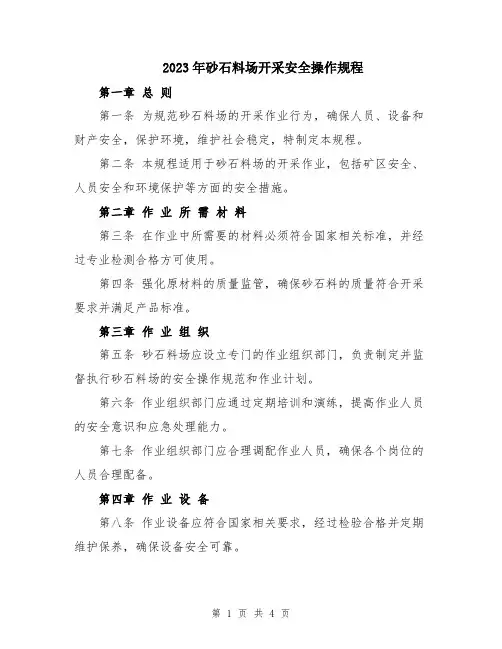 2023年砂石料场开采安全操作规程

第一章 总 则

第一条 为规范砂石料场的开采作业行为，确保人员、设备和财产安全，保护环境，维护社会稳定，特制定本规程。

第二条 本规程适用于砂石料场的开采作业，包括矿区安全、人员安全和环境保护等方面的安全措施。

第二章 作 业 所 需 材 料

第三条 在作业中所需要的材料必须符合国家相关标准，并经过专业检测合格方可使用。

第四条 强化原材料的质量监管，确保砂石料的质量符合开采要求并满足产品标准。

第三章 作 业 组 织

第五条 砂石料场应设立专门的作业组织部门，负责制定并监督执行砂石料场的安全操作规范和作业计划。

第六条 作业组织部门应通过定期培训和演练，提高作业人员的安全意识和应急处理能力。

第七条 作业组织部门应合理调配作业人员，确保各个岗位的人员合理配备。

第四章 作 业 设 备

第八条 作业设备应符合国家相关要求，经过检验合格并定期维护保养，确保设备安全可靠。

第 1 页 共 4 页